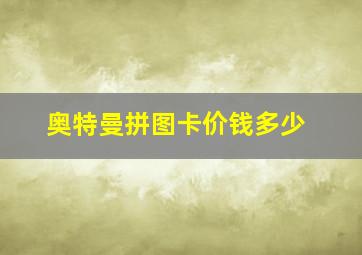 奥特曼拼图卡价钱多少